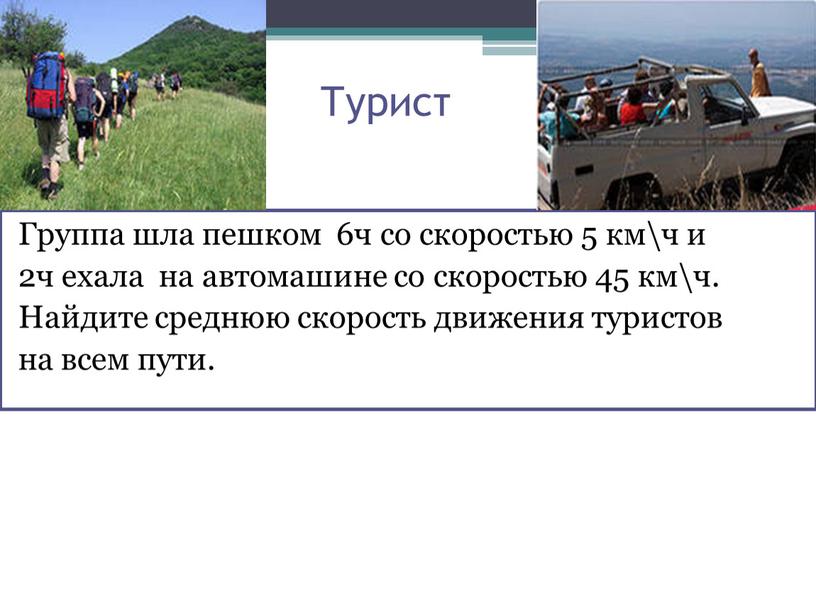 Турист

Группа шла пешком 6ч со скоростью 5 км\ч и 2ч ехала на автомашине со скоростью 45 км\ч. Найдите среднюю скорость движения туристов на всем пути.